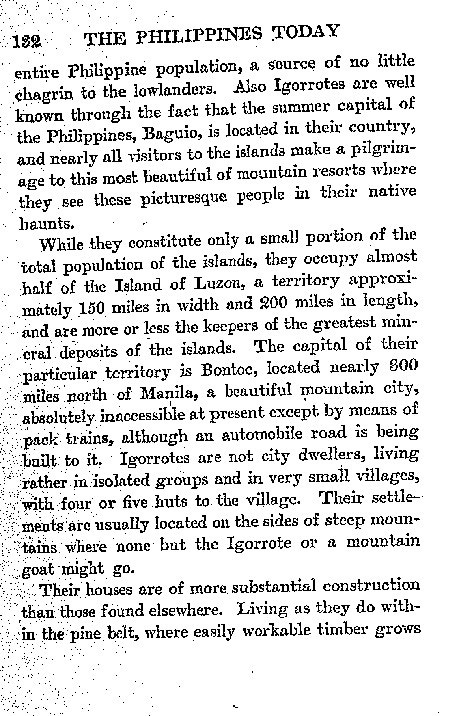 132 THE PHILIPPINES TODAY

entire Philippine population, a source of no little chagrin to the lowlanders. Also Igorrotes are well known through the fact that the summer capital of the Philippines, Baguio, is located in their country, and nearly all visitors to the islands make a pilgrimage to this most beautiful of mountain resorts where they see these picturesque people in their native haunts.

While they constitute only a small portion of the total population of the islands, they occupy almost half of the Island of Luzon, a territory approximately 150 miles in width and 200 miles in length, and are more or less the keepers of the greatest mineral deposits of the islands. The capital of their particular territory is Bontoc, located nearly 300 miles north of Manila, a beautiful mountain city, absolutely inaccessible at present except by means of pack trains, although an automobile road is being built to it. Igorrotes are not city dwellers, living rather in isolated groups and in very small villages, with four or five huts to the village. Their settlements are usually located on the sides of steep mountains where none but the Igorrote or a mountain goat might go.

Their houses are of more substantial construction than those found elsewhere. Living as they do within the pine belt, where easily workable timber grows